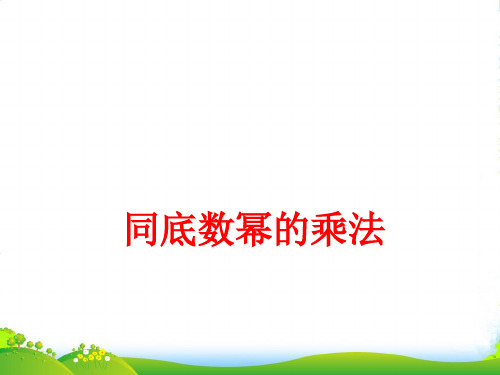 同底数幂的乘法